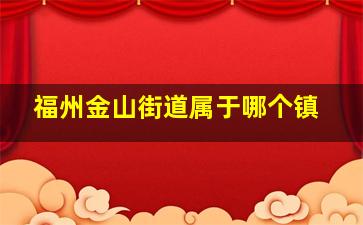 福州金山街道属于哪个镇